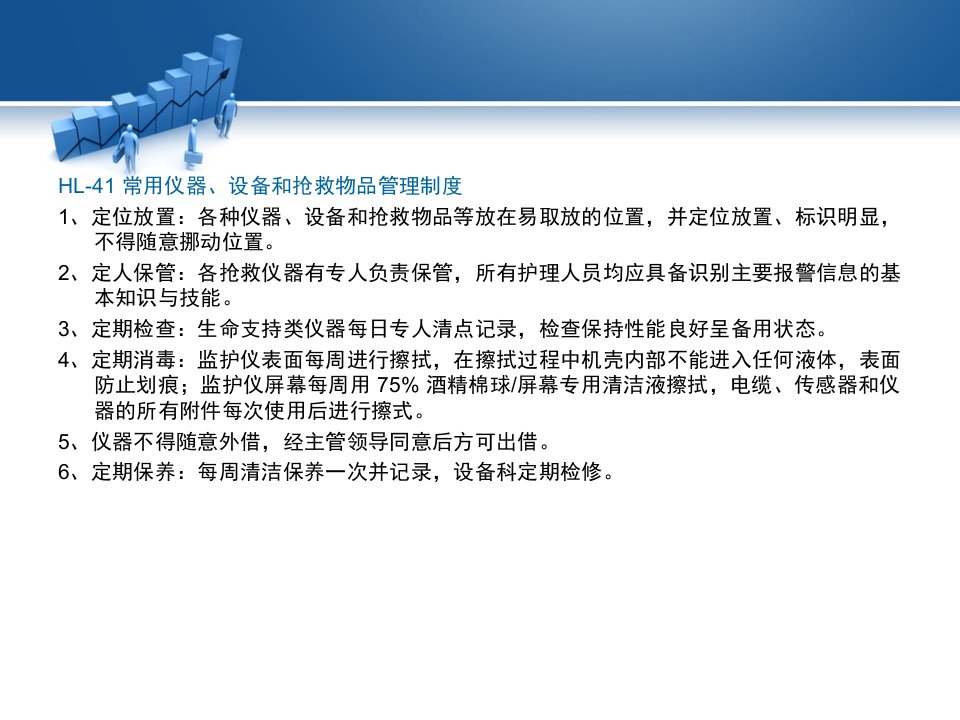 HL-41常用仪器、设备和抢救物品管理制度

1、定位放置：各种仪器、设备和抢救物品等放在易取放的位置，并定位放置、标识明显，不得随意挪动位置。

2、定人保管：各抢救仪器有专人负责保管，所有护理人员均应具备识别主要报警信息的基本知识与技能。

3、定期检查：生命支持类仪器每日专人清点记录，检查保持性能良好呈备用状态。

4、定期消毒：监护仪表面每周进行擦拭，在擦拭过程中机壳内部不能进入任何液体，表面防止划痕；监护仪屏幕每周用75%酒精棉球/屏幕专用清洁液擦拭，电缆、传感器和仪器的所有附件每次使用后进行擦式。

5、仪器不得随意外借，经主管领导同意后方可出借。

6、定期保养：每周清洁保养一次并记录，设备科定期检修。